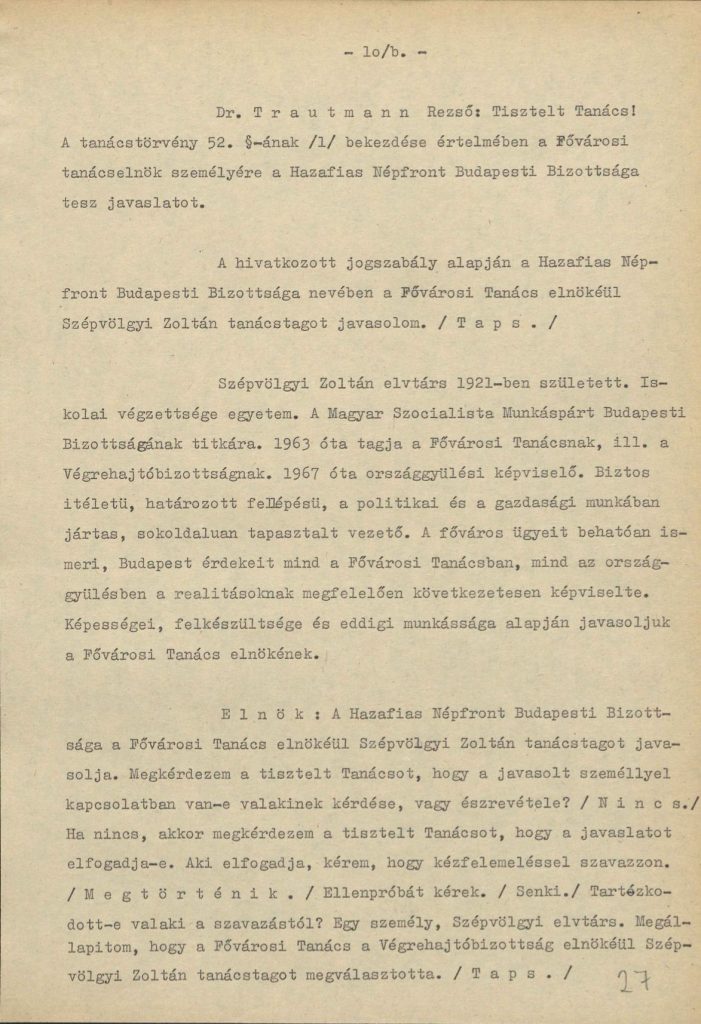 - 1o/b. -

Dr. T r a u t m a n n Rezső: Tisztelt Tanács! A tanácstörvény 52. §-ának /1/ bekezdése értelmében a Fővárosi tanácselnök személyére a Hazafias Népfront Budapesti Bizottsága tesz javaslatot.

A hivatkozott jogszabály alapján a Hazafias Népfront Budapesti Bizottsága nevében a Fővárosi Tanács elnökéül Szépvölgyi Zoltán tanácstagot javasolom. / T a p s . /

Szépvölgyi Zoltán elvtárs 1921-ben született. Iskolai végzettsége egyetem. A Magyar Szocialista Munkáspárt Budapesti Bizottságának titkára. 1963 óta tagja a Fővárosi Tanácsnak, ill. a Végrehajtóbizottságnak. 1967 óta országgyülési képviselő. Biztos itéletü, határozott fellépésü, a politikai és a gazdasági munkában jártas, sokoldaluan tapasztalt vezető. A főváros ügyeit behatóan ismeri, Budapest érdekeit mind a Fővárosi Tanácsban, mind az országgyülésben a realitásoknak megfelelően következetesen képviselte. Képességei, felkészültsége és eddigi munkássága alapján javasoljuk a Fővárosi Tanács elnökének.

E l n ö k : A Hazafias Népfront Budapesti Bizottsága a Fővárosi Tanács elnökéül Szépvölgyi Zoltán tanácstagot javasolja. Megkérdezem a tisztelt Tanácsot, hogy a javasolt személlyel kapcsolatban van-e valakinek kérdése, vagy észrevétele? / N i n c s./ Ha nincs, akkor megkérdezem a tisztelt Tanácsot, hogy a javaslatot elfogadja-e. Aki elfogadja, kérem, hogy kézfelemeléssel szavazzon. / M e g t ö r t é n i k . / Ellenpróbát kérek. / Senki./ Tartózkodott-e valaki a szavazástól? Egy személy, Szépvölgyi elvtárs. Megállapitom, hogy a Fővárosi Tanács a Végrehajtóbizottság elnökéül Szépvölgyi Zoltán tanácstagot megválasztotta. / T a p s . /

27